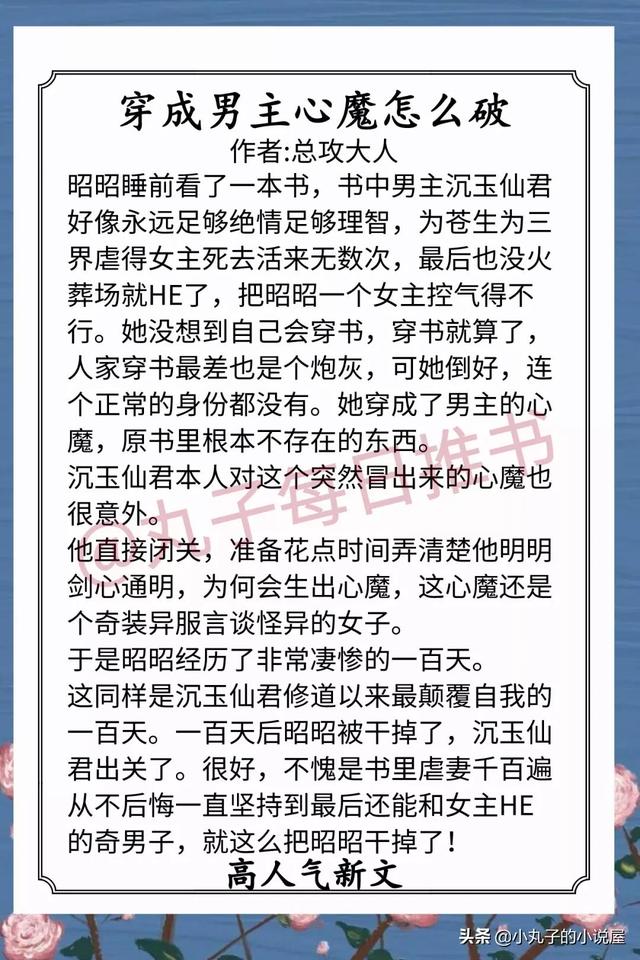 穿成男主心魔怎么破
作者:总攻大人
昭昭睡前看了一本书，书中男主沉玉仙君好像永远足够绝情足够理智，为苍生为三界虐得女主死去活来无数次，最后也没火葬场就HE了，把昭昭一个女主控气得不行。她没想到自己会穿书，穿书就算了，人家穿书最差也是个炮灰，可她倒好，连个正常的身份都没有。她穿成了男主的心魔，原书里根本不存在的东西。
沉玉仙君本人对这个突然冒出来的心魔也很意外。
他直接闭关，准备花点时间弄清楚他明明剑心通明，为何会生出心魔，这心魔还是个奇装异服言谈怪异的女子。
于是昭昭经历了非常凄惨的一百天。
这同样是沉玉仙君修道以来最颠覆自我的一百天。一百天后昭昭被干掉了，沉玉仙君出关了。很好，不愧是书里虐妻千百遍从不后悔一直坚持到最后还能和女主HE的奇男子，就这么把昭昭干掉了！
高人气新文
@丸子每日推书
头条 @小丸子的小说屋